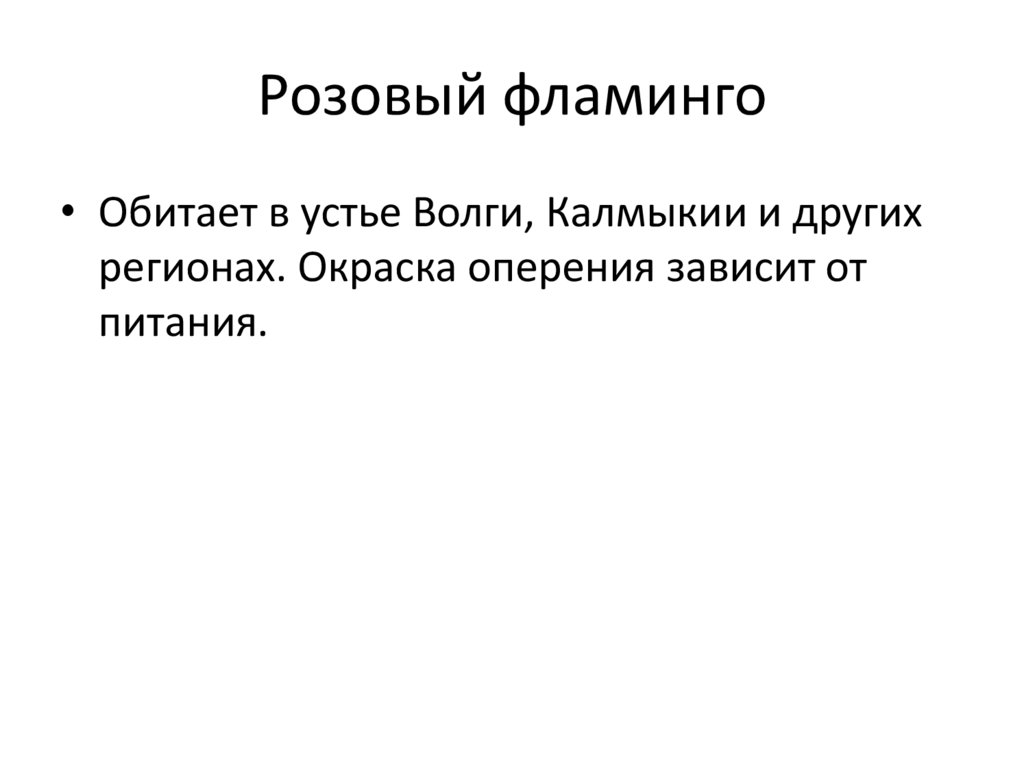 Розовый фламинго

• Обитает в устье Волги, Калмыкии и других регионах. Окраска оперения зависит от питания.